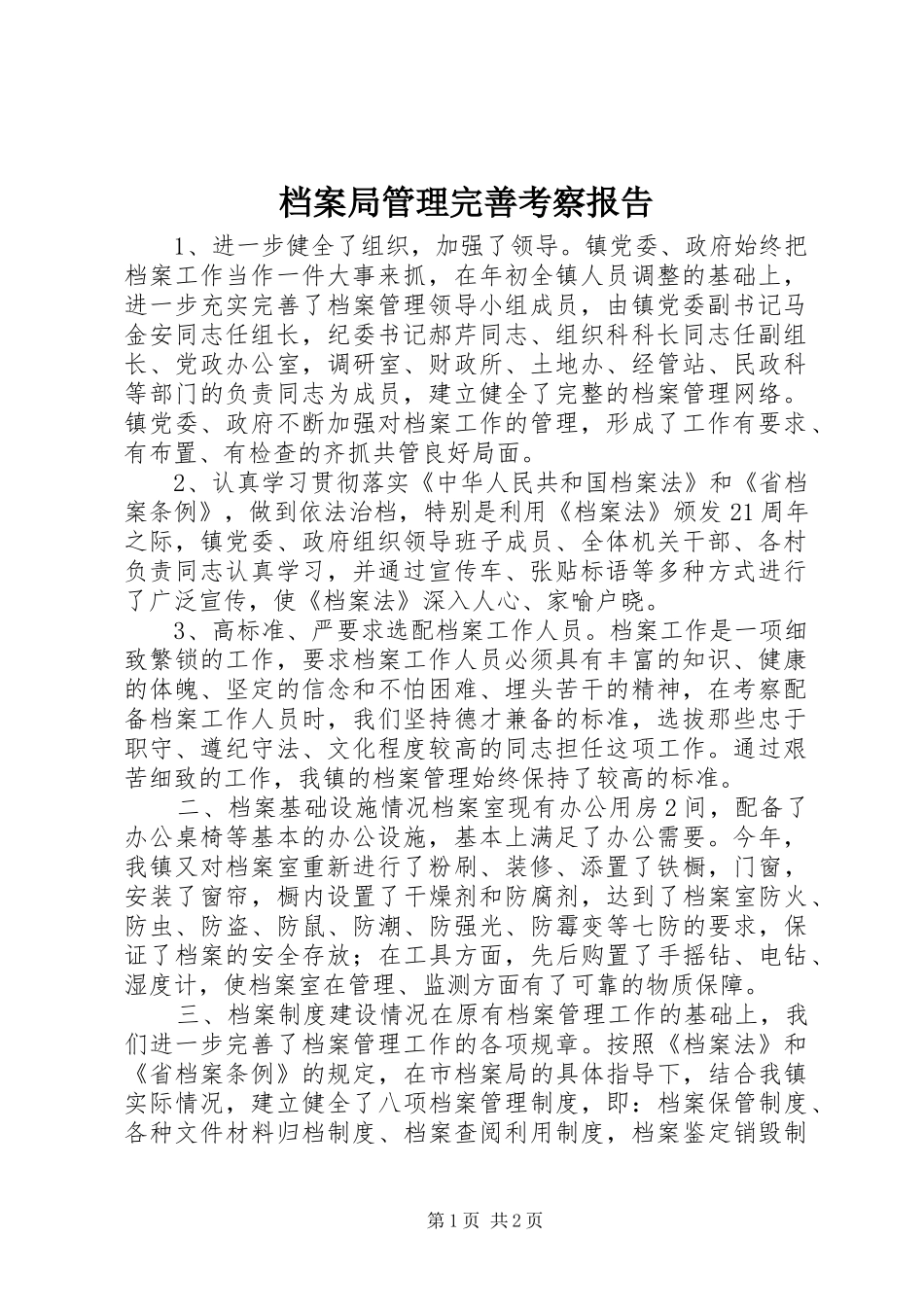 档案局管理完善考察报告

1、进一步健全了组织，加强了领导。镇党委、政府始终把档案工作当作一件大事来抓，在年初全镇人员调整的基础上，进一步充实完善了档案管理领导小组成员，由镇党委副书记马金安同志任组长，纪委书记郝芹同志、组织科科长同志任副组长、党政办公室，调研室、财政所、土地办、经管站、民政科等部门的负责同志为成员，建立健全了完整的档案管理网络。镇党委、政府不断加强对档案工作的管理，形成了工作有要求、有布置、有检查的齐抓共管良好局面。

2、认真学习贯彻落实《中华人民共和国档案法》和《省档案条例》，做到依法治档，特别是利用《档案法》颁发21周年之际，镇党委、政府组织领导班子成员、全体机关干部、各村负责同志认真学习，并通过宣传车、张贴标语等多种方式进行了广泛宣传，使《档案法》深入人心、家喻户晓。

3、高标准、严要求选配档案工作人员。档案工作是一项细致繁锁的工作，要求档案工作人员必须具有丰富的知识、健康的体魄、坚定的信念和不怕困难、埋头苦干的精神，在考察配备档案工作人员时，我们坚持德才兼备的标准，选拔那些忠于职守、遵纪守法、文化程度较高的同志担任这项工作。通过艰苦细致的工作，我镇的档案管理始终保持了较高的标准。

二、档案基础设施情况档案室现有办公用房2间，配备了办公桌椅等基本的办公设施，基本上满足了办公需要。今年，我镇又对档案室重新进行了粉刷、装修、添置了铁橱，门窗，安装了窗帘，橱内设置了干燥剂和防腐剂，达到了档案室防火、防虫、防盗、防鼠、防潮、防强光、防霉变等七防的要求，保证了档案的安全存放；在工具方面，先后购置了手摇钻、电钻、湿度计，使档案室在管理、监测方面有了可靠的物质保障。

三、档案制度建设情况在原有档案管理工作的基础上，我们进一步完善了档案管理工作的各项规章。按照《档案法》和《省档案条例》的规定，在市档案局的具体指导下，结合我镇实际情况，建立健全了八项档案管理制度，即：档案保管制度、各种文件材料归档制度、档案查阅利用制度，档案鉴定销毁制

第1页 共2页